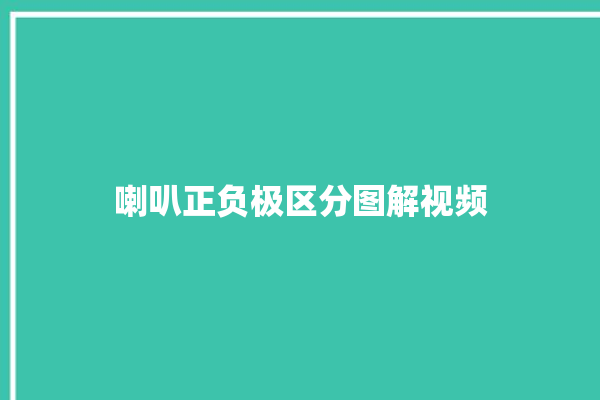 喇叭正负极区分图解视频